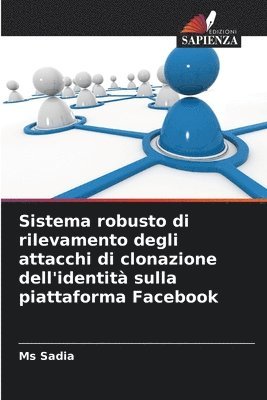 EDIZIONI
SAPIENZA

Sistema robusto di rilevamento degli attacchi di clonazione dell'identità sulla piattaforma Facebook

Ms Sadia